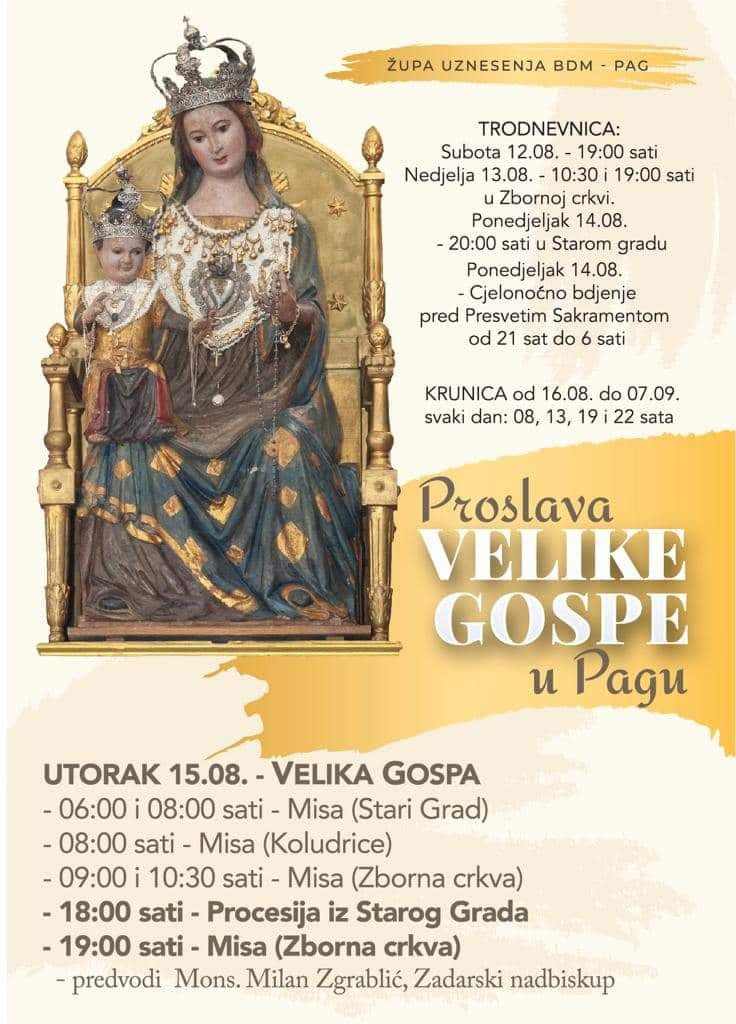 ŽUPA UZNESENJA BDM - PAG

TRODNEVNICA:
Subota 12.08. - 19:00 sati
Nedjelja 13.08. - 10:30 i 19:00 sati u Zbornoj crkvi.
Ponedjeljak 14.08.
- 20:00 sati u Starom gradu
Ponedjeljak 14.08.
- Cjelonoćno bdjenje pred Presvetim Sakramentom od 21 sat do 6 sati

KRUNICA od 16.08. do 07.09.
svaki dan: 08, 13, 19 i 22 sata

Proslava
VELIKE
GOSPE
u Pagu

UTORAK 15.08. - VELIKA GOSPA
- 06:00 i 08:00 sati - Misa (Stari Grad)
- 08:00 sati - Misa (Koludrice)
- 09:00 i 10:30 sati - Misa (Zborna crkva)
- 18:00 sati - Procesija iz Starog Grada
- 19:00 sati - Misa (Zborna crkva)
- predvodi Mons. Milan Zgrablić, Zadarski nadbiskup